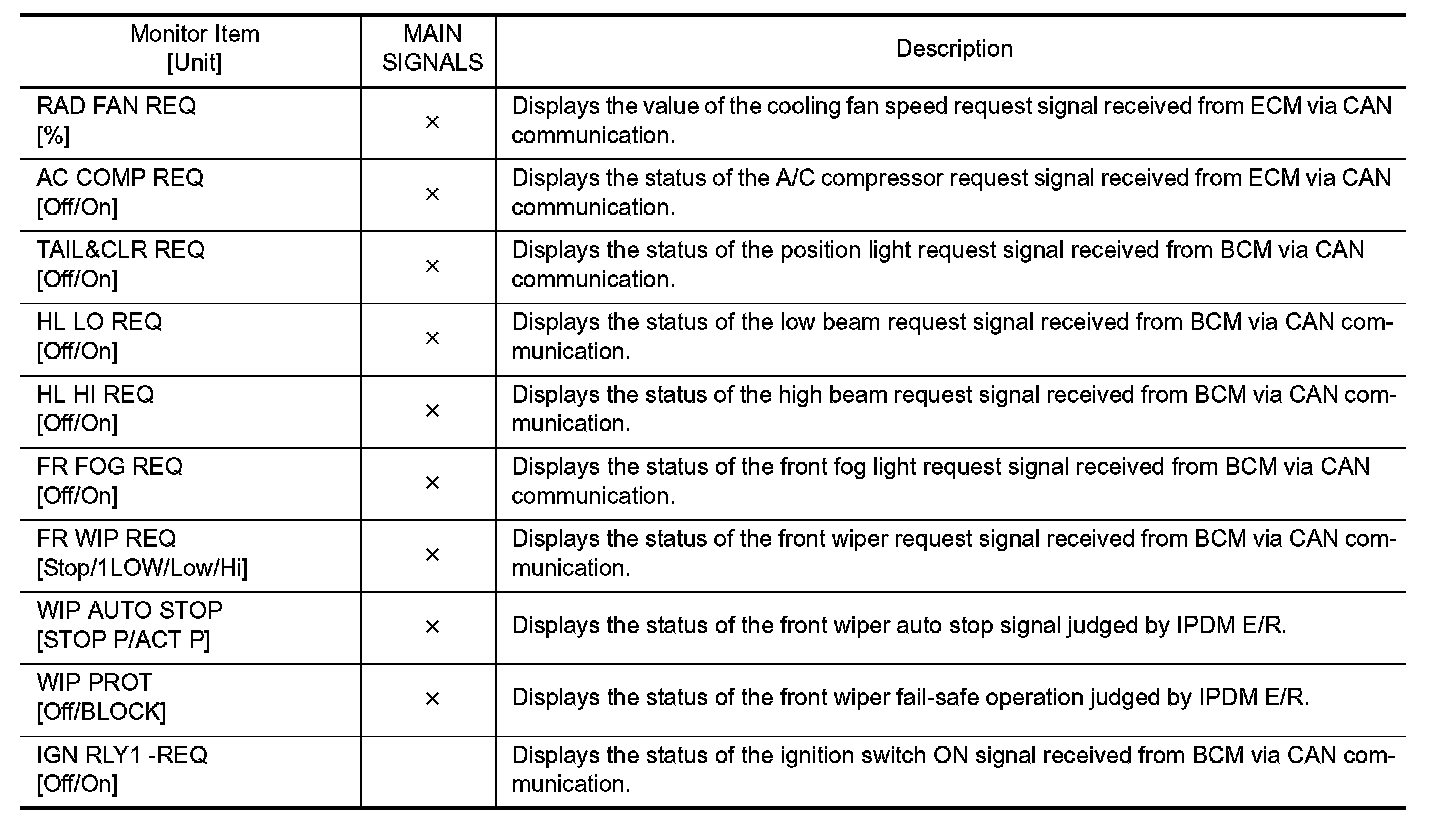 | Monitor Item [Unit] | MAIN SIGNALS | Description |
|---|---|---|
| RAD FAN REQ [%] | × | Displays the value of the cooling fan speed request signal received from ECM via CAN communication. |
| AC COMP REQ [Off/On] | × | Displays the status of the A/C compressor request signal received from ECM via CAN communication. |
| TAIL&CLR REQ [Off/On] | × | Displays the status of the position light request signal received from BCM via CAN communication. |
| HL LO REQ [Off/On] | × | Displays the status of the low beam request signal received from BCM via CAN communication. |
| HL HI REQ [Off/On] | × | Displays the status of the high beam request signal received from BCM via CAN communication. |
| FR FOG REQ [Off/On] | × | Displays the status of the front fog light request signal received from BCM via CAN communication. |
| FR WIP REQ [Stop/1LOW/Low/Hi] | × | Displays the status of the front wiper request signal received from BCM via CAN communication. |
| WIP AUTO STOP [STOP P/ACT P] | × | Displays the status of the front wiper auto stop signal judged by IPDM E/R. |
| WIP PROT [Off/BLOCK] | × | Displays the status of the front wiper fail-safe operation judged by IPDM E/R. |
| IGN RLY1 -REQ [Off/On] | | Displays the status of the ignition switch ON signal received from BCM via CAN communication. |